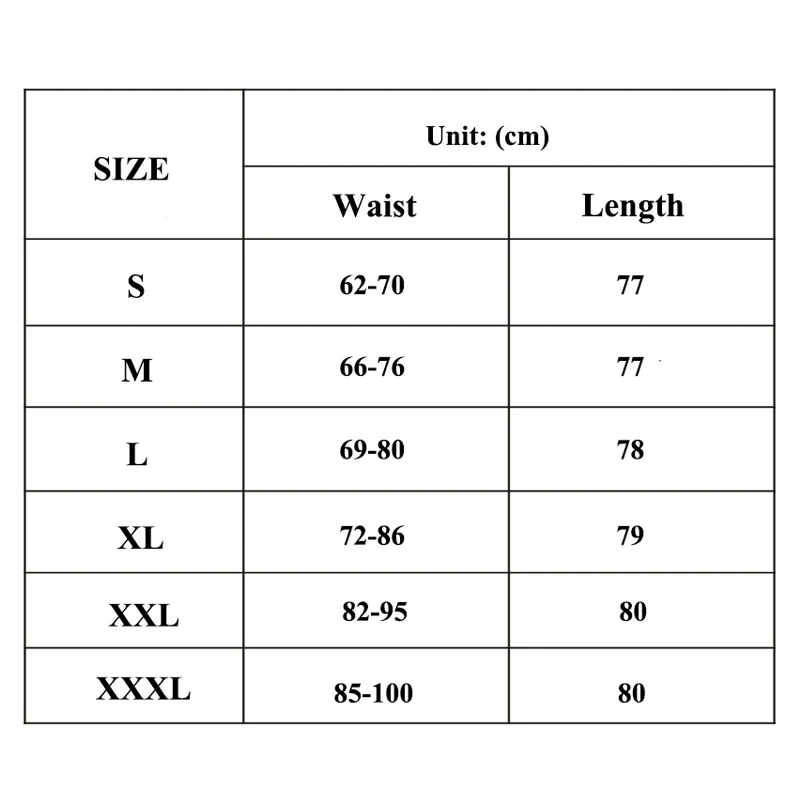 | SIZE | Unit: (cm) | |
|---|---|---|
| | Waist | Length |
| S | 62-70 | 77 |
| M | 66-76 | 77 |
| L | 69-80 | 78 |
| XL | 72-86 | 79 |
| XXL | 82-95 | 80 |
| XXXL | 85-100 | 80 |